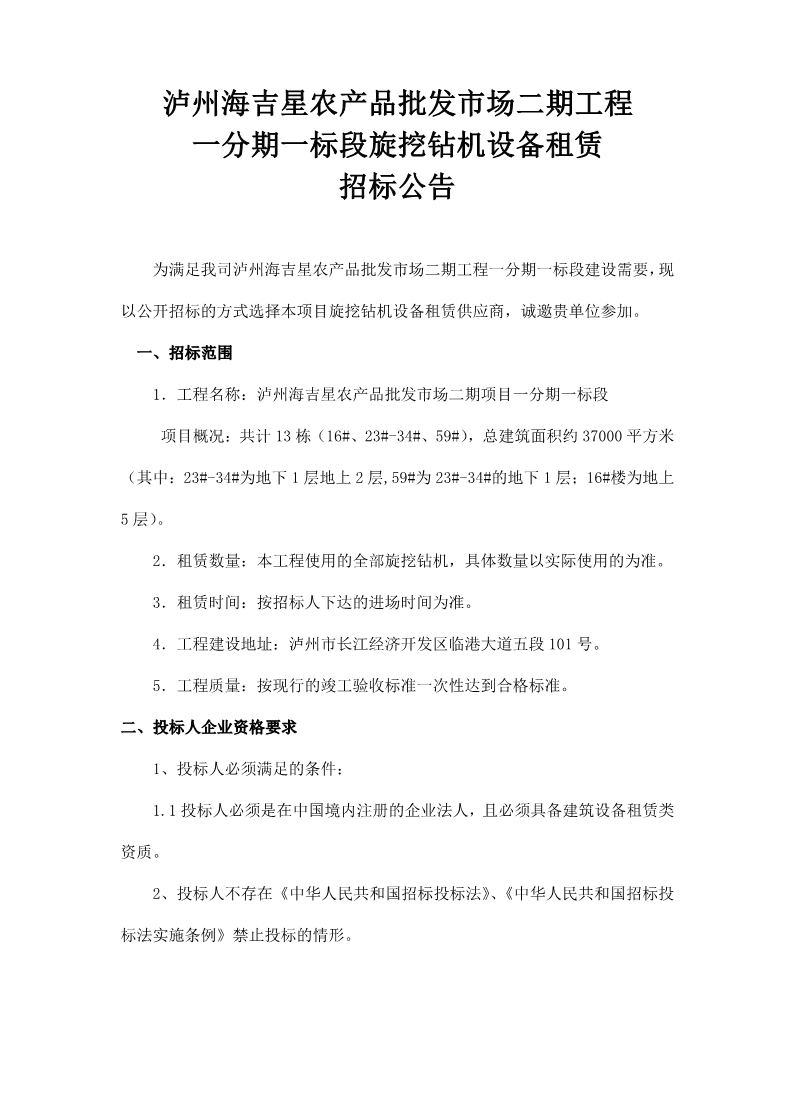 泸州海吉星农产品批发市场二期工程
一分期一标段旋挖钻机设备租赁
招标公告

为满足我司泸州海吉星农产品批发市场二期工程一分期一标段建设需要，现以公开招标的方式选择本项目旋挖钻机设备租赁供应商，诚邀贵单位参加。

一、招标范围

1．工程名称：泸州海吉星农产品批发市场二期项目一分期一标段

项目概况：共计 13 栋（16#、23#-34#、59#），总建筑面积约 37000 平方米（其中：23#-34#为地下 1 层地上 2 层,59#为 23#-34#的地下 1 层；16#楼为地上 5 层）。

2．租赁数量：本工程使用的全部旋挖钻机，具体数量以实际使用的为准。

3．租赁时间：按招标人下达的进场时间为准。

4．工程建设地址：泸州市长江经济开发区临港大道五段 101 号。

5．工程质量：按现行的竣工验收标准一次性达到合格标准。

二、投标人企业资格要求

1、投标人必须满足的条件：

1.1 投标人必须是在中国境内注册的企业法人，且必须具备建筑设备租赁类资质。

2、投标人不存在《中华人民共和国招标投标法》、《中华人民共和国招标投标法实施条例》禁止投标的情形。